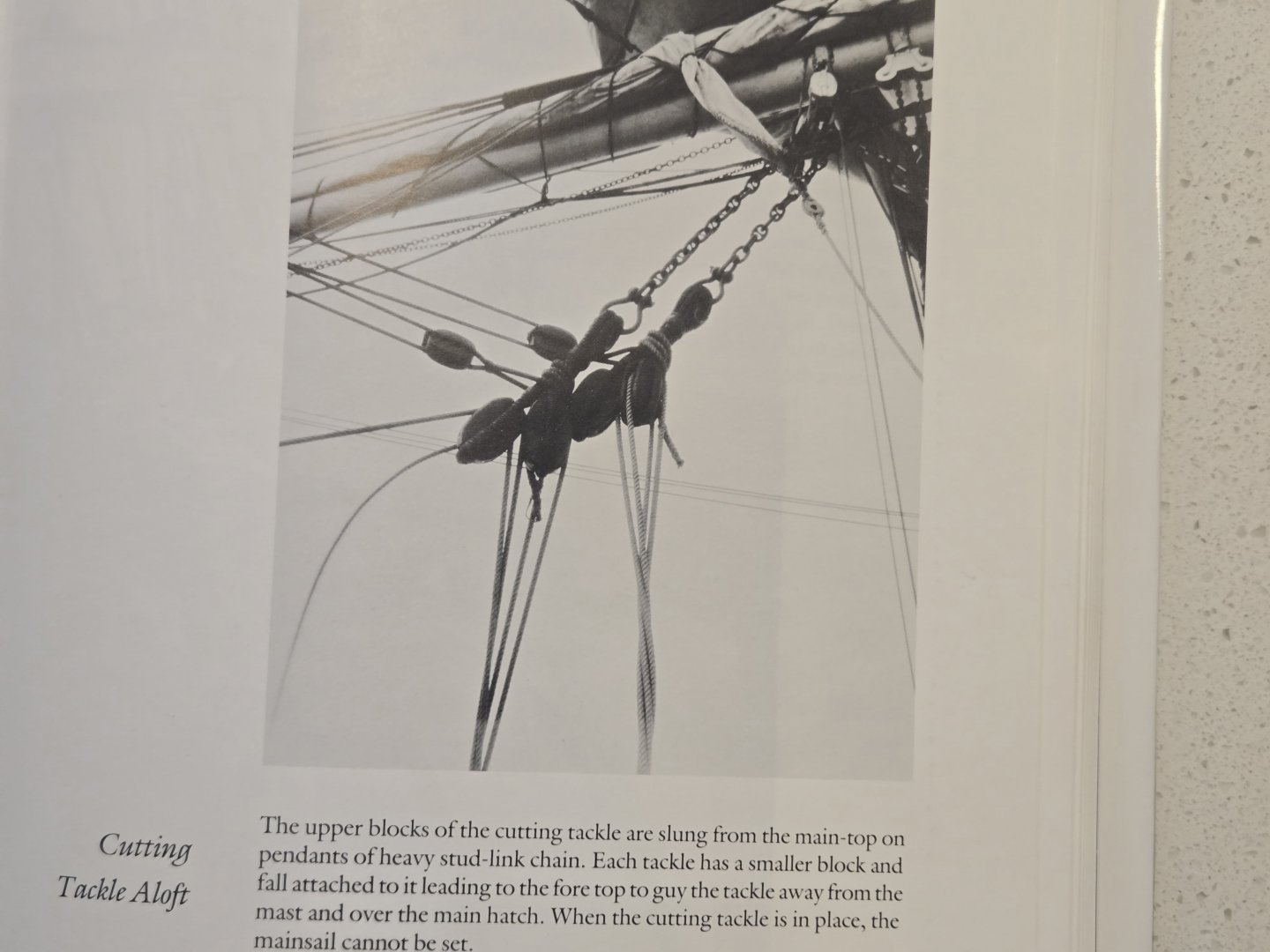 Cutting
Tackle Aloft

The upper blocks of the cutting tackle are slung from the main-top on pendants of heavy stud-link chain. Each tackle has a smaller block and fall attached to it leading to the fore top to guy the tackle away from the mast and over the main hatch. When the cutting tackle is in place, the mainsail cannot be set.